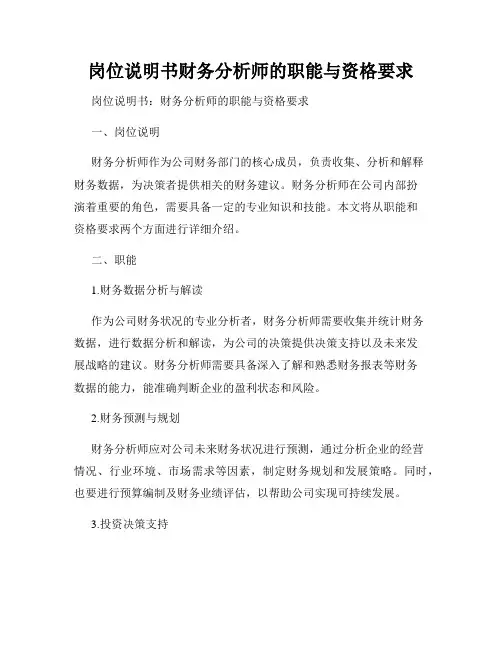 岗位说明书财务分析师的职能与资格要求

岗位说明书：财务分析师的职能与资格要求

一、岗位说明

财务分析师作为公司财务部门的核心成员，负责收集、分析和解释财务数据，为决策者提供相关的财务建议。财务分析师在公司内部扮演着重要的角色，需要具备一定的专业知识和技能。本文将从职能和资格要求两个方面进行详细介绍。

二、职能

1.财务数据分析与解读

作为公司财务状况的专业分析者，财务分析师需要收集并统计财务数据，进行数据分析和解读，为公司的决策提供决策支持以及未来发展战略的建议。财务分析师需要具备深入了解和熟悉财务报表等财务数据的能力，能准确判断企业的盈利状态和风险。

2.财务预测与规划

财务分析师应对公司未来财务状况进行预测，通过分析企业的经营情况、行业环境、市场需求等因素，制定财务规划和发展策略。同时，也要进行预算编制及财务业绩评估，以帮助公司实现可持续发展。

3.投资决策支持